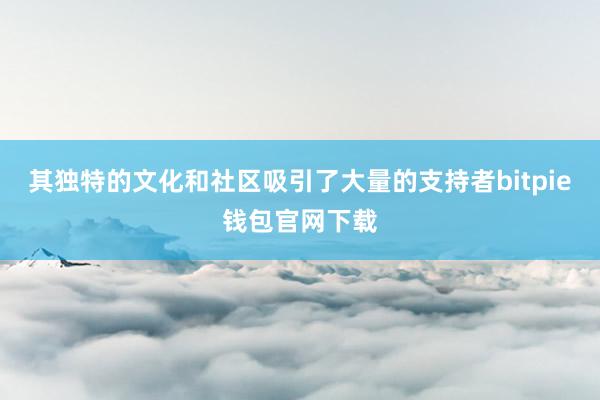 其独特的文化和社区吸引了大量的支持者bitpie钱包官网下载